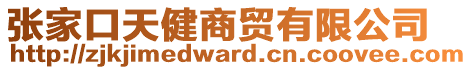 张家口天健商贸有限公司
http://zjkjimedward.cn.coovee.com